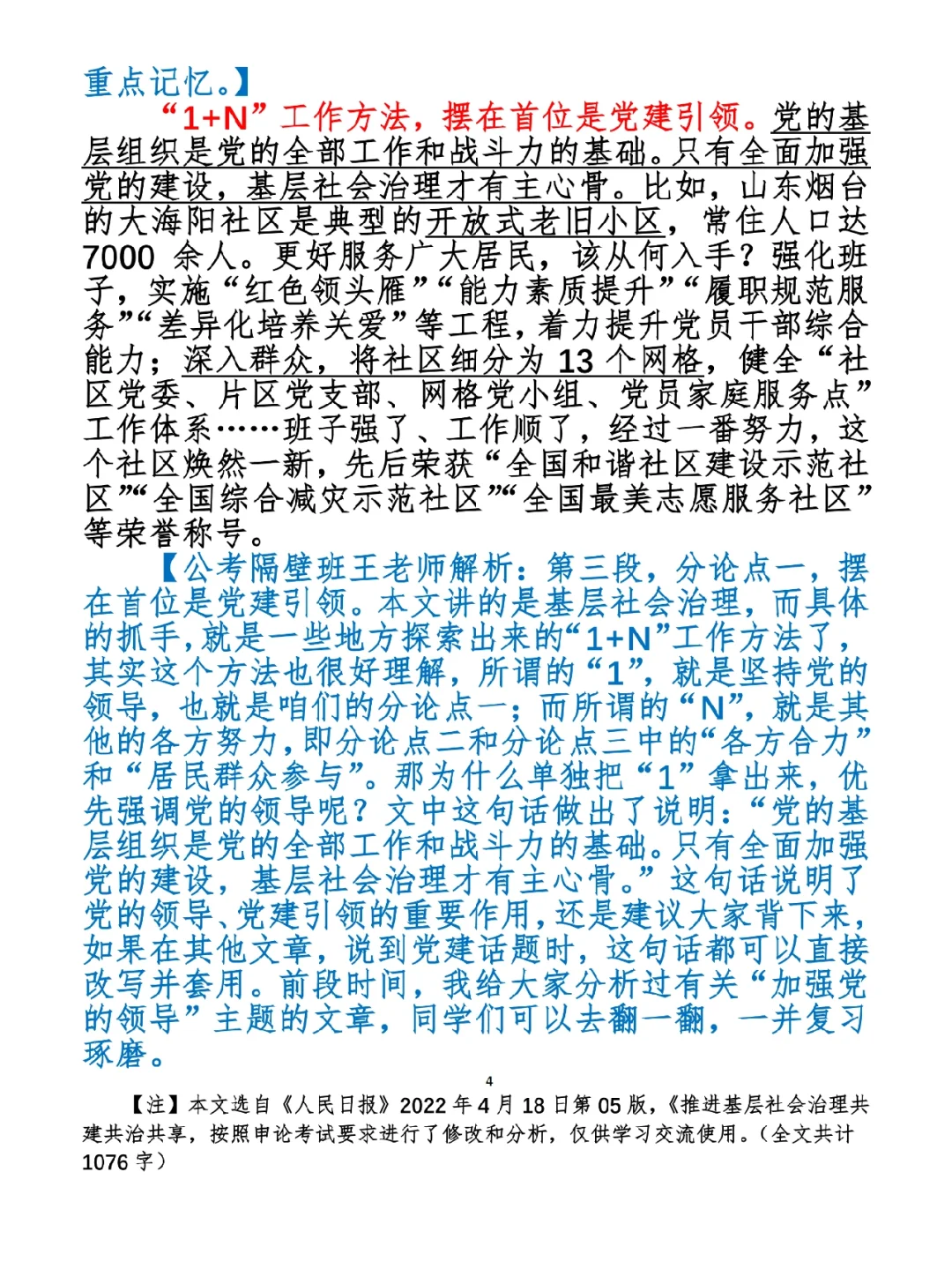 重点记忆。】

“1+N”工作方法，摆在首位是党建引领。党的基层组织是党的全部工作和战斗力的基础。只有全面加强党的建设，基层社会治理才有主心骨。比如，山东烟台的大海阳社区是典型的开放式老旧小区，常住人口达7000余人。更好服务广大居民，该从何入手？强化班子，实施“红色领头雁”“能力素质提升”“履职规范服务”“差异化培养关爱”等工程，着力提升党员干部综合能力；深入群众，将社区细分为13个网格，健全“社区党委、片区党支部、网格党小组、党员家庭服务点”工作体系……班子强了、工作顺了，经过一番努力，这个社区焕然一新，先后荣获“全国和谐社区建设示范社区”“全国综合减灾示范社区”“全国最美志愿服务社区”等荣誉称号。

【公考隔壁班王老师解析：第三段，分论点一，摆在首位是党建引领。本文讲的是基层社会治理，而具体的抓手，就是一些地方探索出来的“1+N”工作方法了，其实这个方法也很好理解，所谓的“1”，就是坚持党的领导，也就是咱们的分论点一；而所谓的“N”，就是其他的各方努力，即分论点二和分论点三中的“各方合力”和“居民群众参与”。那为什么单独把“1”拿出来，优先强调党的领导呢？文中这句话做出了说明：“党的基层组织是党的全部工作和战斗力的基础。只有全面加强党的建设，基层社会治理才有主心骨。”这句话说明了党的领导、党建引领的重要作用，还是建议大家背下来，如果在其他文章，说到党建话题时，这句话都可以直接改写并套用。前段时间，我给大家分析过有关“加强党的领导”主题的文章，同学们可以去翻一翻，一并复习琢磨。

4

【注】本文选自《人民日报》2022年4月18日第05版，《推进基层社会治理共建共治共享，按照申论考试要求进行了修改和分析，仅供学习交流使用。（全文共计1076字）